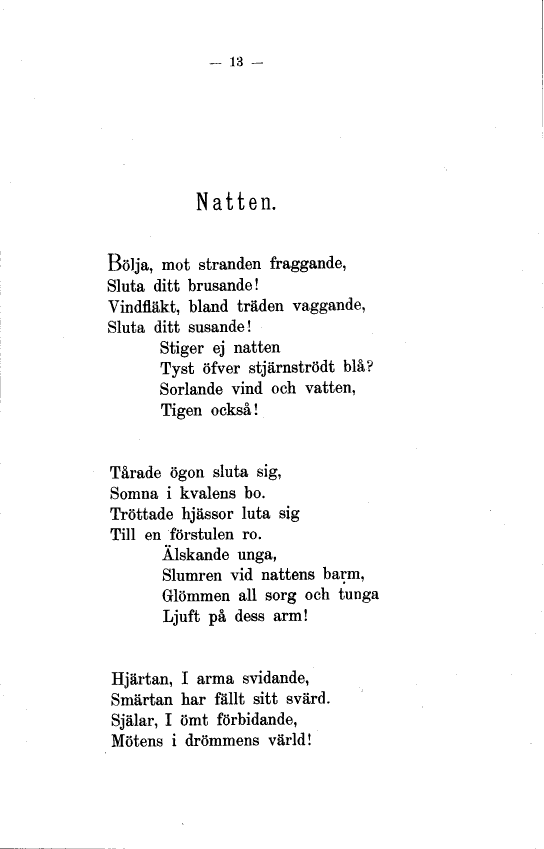 — 13 —

Natten.

Bölja, mot stranden fraggande,
Sluta ditt brusande!
Vindfläkt, bland träden vaggande,
Sluta ditt susande!
Stiger ej natten
Tyst öfver stjärnströdt blå?
Sorlande vind och vatten,
Tigen också!

Tårade ögon sluta sig,
Somna i kvalens bo.
Tröttade hjässor luta sig
Till en förstulen ro.
Älskande unga,
Slumren vid nattens barm,
Glömmen all sorg och tunga
Ljuft på dess arm!

Hjärtan, I arma svidande,
Smärtan har fällt sitt svärd.
Själar, I ömt förbidande,
Mötens i drömmens värld!